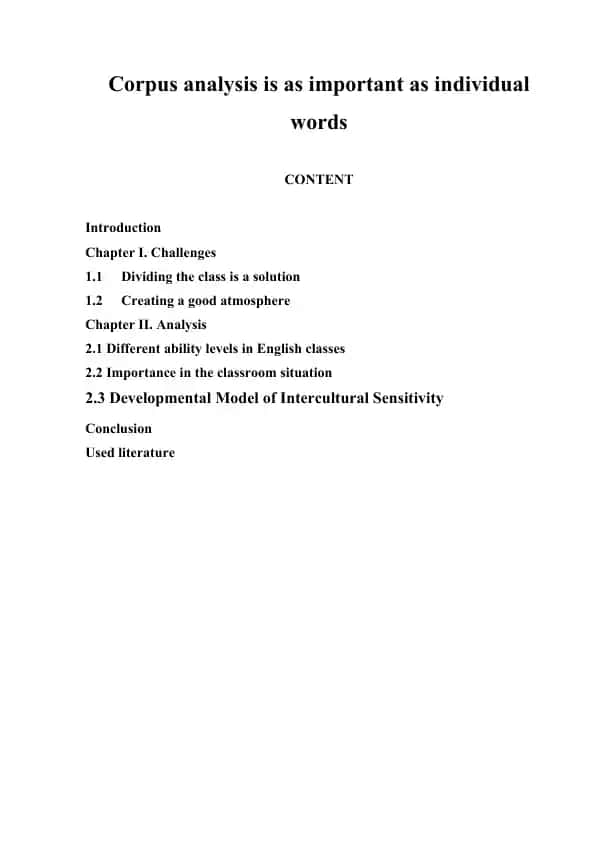 Corpus analysis is as important as individual words

CONTENT

Introduction
Chapter I. Challenges
1.1 Dividing the class is a solution
1.2 Creating a good atmosphere
Chapter II. Analysis
2.1 Different ability levels in English classes
2.2 Importance in the classroom situation
2.3 Developmental Model of Intercultural Sensitivity
Conclusion
Used literature